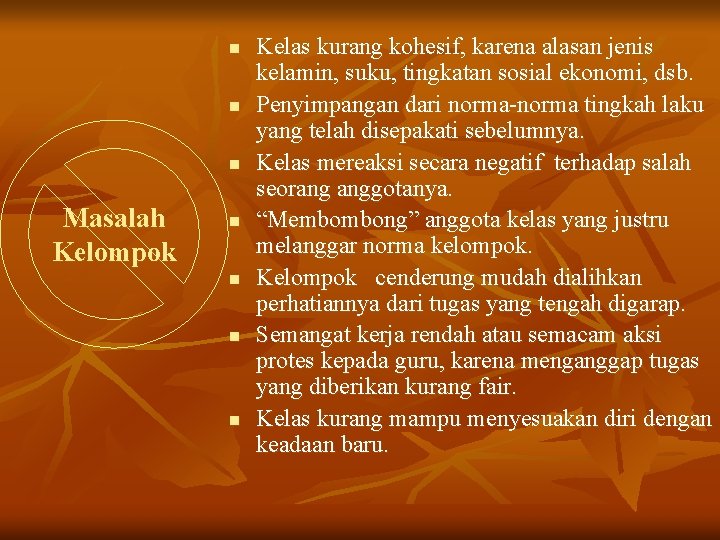 Masalah
Kelompok

• Kelas kurang kohesif, karena alasan jenis kelamin, suku, tingkatan sosial ekonomi, dsb.
• Penyimpangan dari norma-norma tingkah laku yang telah disepakati sebelumnya.
• Kelas mereaksi secara negatif terhadap salah seorang anggotanya.
• "Membombong" anggota kelas yang justru melanggar norma kelompok.
• Kelompok cenderung mudah dialihkan perhatiannya dari tugas yang tengah digarap.
• Semangat kerja rendah atau semacam aksi protes kepada guru, karena menganggap tugas yang diberikan kurang fair.
• Kelas kurang mampu menyesuakan diri dengan keadaan baru.